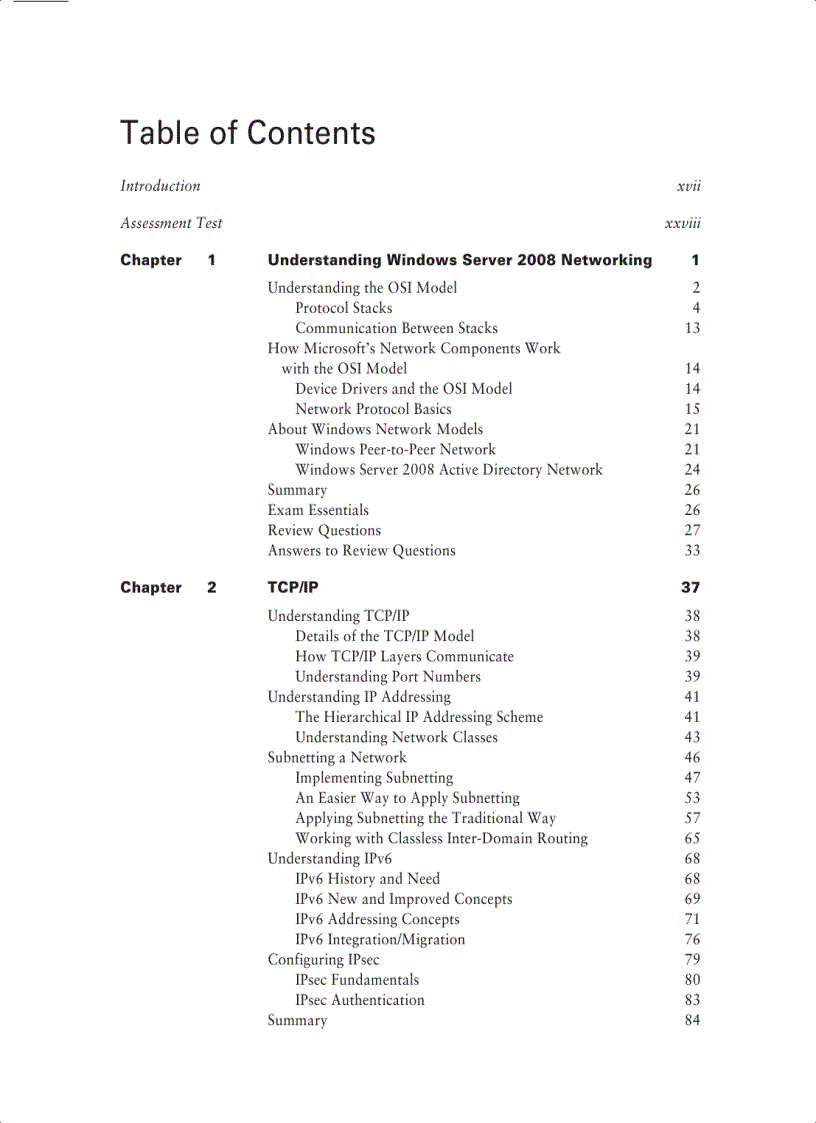 Table of Contents

Introduction xvii

Assessment Test xxviii

Chapter 1 Understanding Windows Server 2008 Networking 1

Understanding the OSI Model 2
Protocol Stacks 4
Communication Between Stacks 13
How Microsoft's Network Components Work with the OSI Model 14
Device Drivers and the OSI Model 14
Network Protocol Basics 15
About Windows Network Models 21
Windows Peer-to-Peer Network 21
Windows Server 2008 Active Directory Network 24
Summary 26
Exam Essentials 26
Review Questions 27
Answers to Review Questions 33

Chapter 2 TCP/IP 37

Understanding TCP/IP 38
Details of the TCP/IP Model 38
How TCP/IP Layers Communicate 39
Understanding Port Numbers 39
Understanding IP Addressing 41
The Hierarchical IP Addressing Scheme 41
Understanding Network Classes 43
Subnetting a Network 46
Implementing Subnetting 47
An Easier Way to Apply Subnetting 53
Applying Subnetting the Traditional Way 57
Working with Classless Inter-Domain Routing 65
Understanding IPv6 68
IPv6 History and Need 68
IPv6 New and Improved Concepts 69
IPv6 Addressing Concepts 71
IPv6 Integration/Migration 76
Configuring IPsec 79
IPsec Fundamentals 80
IPsec Authentication 83
Summary 84